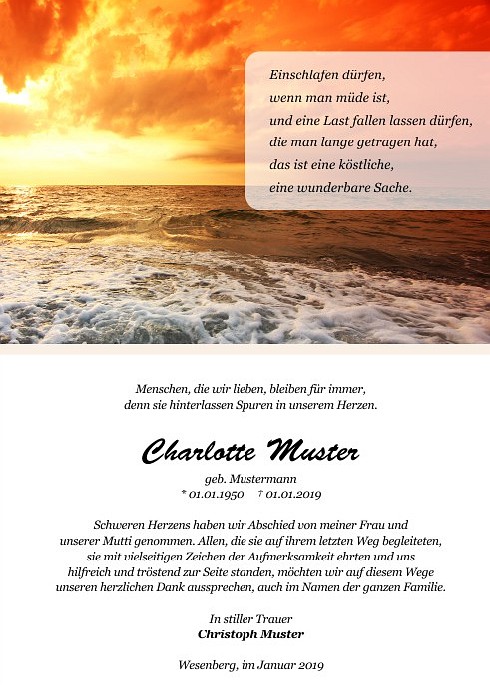 Einschlafen dürfen,
wenn man müde ist,
und eine Last fallen lassen dürfen,
die man lange getragen hat,
das ist eine köstliche,
eine wunderbare Sache.

Menschen, die wir lieben, bleiben für immer,
denn sie hinterlassen Spuren in unserem Herzen.

Charlotte Muster

geb. Mustermann
* 01.01.1950 † 01.01.2019

Schweren Herzens haben wir Abschied von meiner Frau und unserer Mutti genommen. Allen, die sie auf ihrem letzten Weg begleiteten, sie mit vielseitigen Zeichen der Aufmerksamkeit ehrten und uns hilfreich und tröstend zur Seite standen, möchten wir auf diesem Wege unseren herzlichen Dank aussprechen, auch im Namen der ganzen Familie.

In stiller Trauer
Christoph Muster

Wesenberg, im Januar 2019